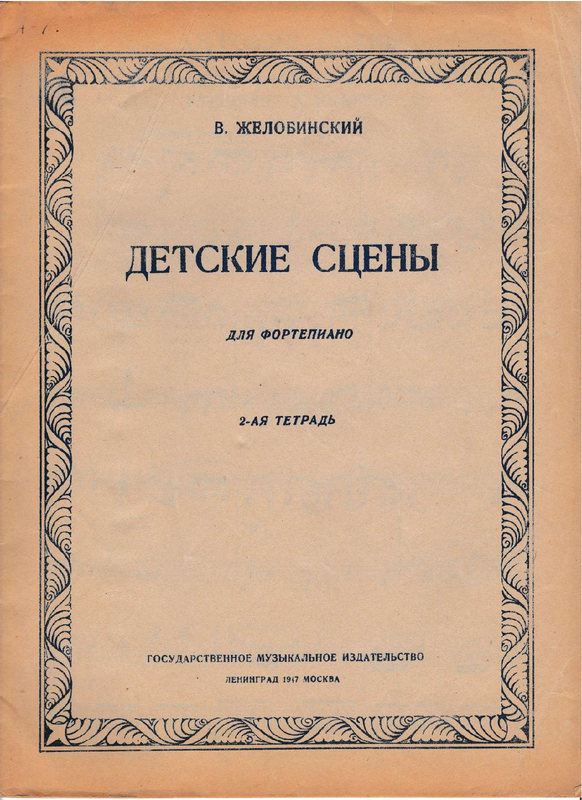 В. ЖЕЛОБИНСКИЙ

ДЕТСКИЕ СЦЕНЫ

ДЛЯ ФОРТЕПИАНО

2-АЯ ТЕТРАДЬ

ГОСУДАРСТВЕННОЕ МУЗЫКАЛЬНОЕ ИЗДАТЕЛЬСТВО

ЛЕНИНГРАД 1947 МОСКВА